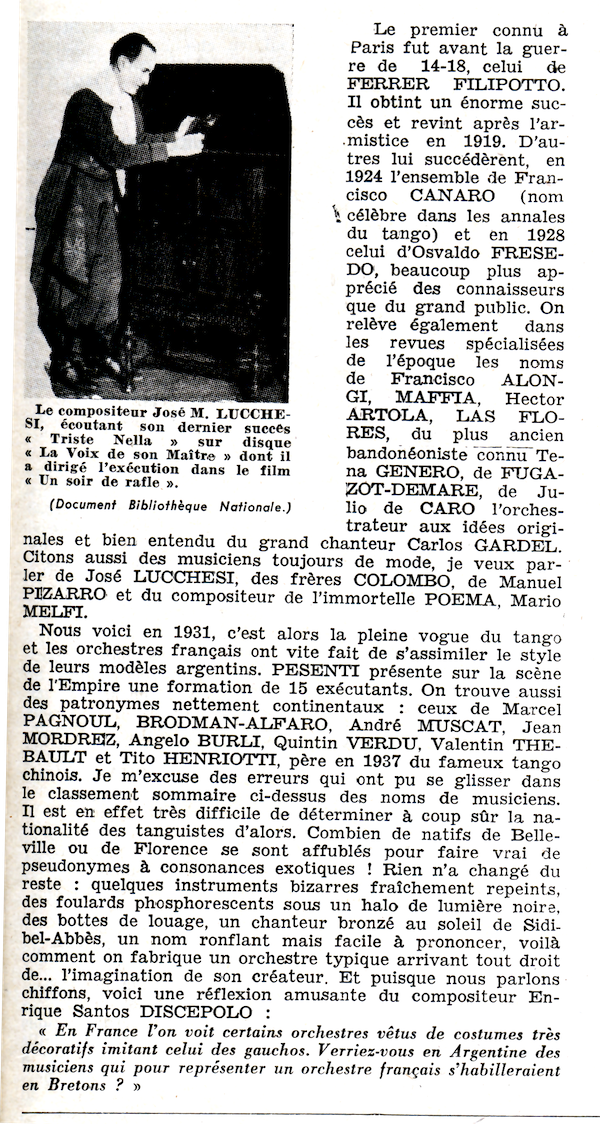 Le compositeur José M. LUCCHESI, écoutant son dernier succès « Triste Nella » sur disque « La Voix de son Maître » dont il a dirigé l'exécution dans le film « Un soir de rafle ».

(Document Bibliothèque Nationale.)

Le premier connu à Paris fut avant la guerre de 14-18, celui de FERRER FILIPOTTO. Il obtint un énorme succès et revint après l'armistice en 1919. D'autres lui succédèrent, en 1924 l'ensemble de Francisco CANARO (nom célèbre dans les annales du tango) et en 1928 celui d'Osvaldo FRESEDO, beaucoup plus apprécié des connaisseurs que du grand public. On relève également dans les revues spécialisées de l'époque les noms de Francisco ALONGI, MAFFIA, Hector ARTOLA, LAS FLORES, du plus ancien bandonéoniste connu Tena GENERO, de FUGAZOT-DEMARE, de Julio de CARO l'orchestrateur aux idées originales et bien entendu du grand chanteur Carlos GARDEL. Citons aussi des musiciens toujours de mode, je veux parler de José LUCCHESI, des frères COLOMBO, de Manuel PIZARRO et du compositeur de l'immortelle POEMA, Mario MELFI.

Nous voici en 1931, c'est alors la pleine vogue du tango et les orchestres français ont vite fait de s'assimiler le style de leurs modèles argentins. PESENTI présente sur la scène de l'Empire une formation de 15 exécutants. On trouve aussi des patronymes nettement continentaux : ceux de Marcel PAGNOUL, BRODMAN-ALFARO, André MUSCAT, Jean MORDREZ, Angelo BURLI, Quintin VERDU, Valentin THEBAULT et Tito HENRIOTTI, père en 1937 du fameux tango chinois. Je m'excuse des erreurs qui ont pu se glisser dans le classement sommaire ci-dessus des noms de musiciens. Il est en effet très difficile de déterminer à coup sûr la nationalité des tanguistes d'alors. Combien de natifs de Belleville ou de Florence se sont affublés pour faire vrai de pseudonymes à consonances exotiques ! Rien n'a changé du reste : quelques instruments bizarres fraîchement repeints, des foulards phosphorescents sous un halo de lumière noire, des bottes de louage, un chanteur bronzé au soleil de Sidi-bel-Abbès, un nom ronflant mais facile à prononcer, voilà comment on fabrique un orchestre typique arrivant tout droit de... l'imagination de son créateur. Et puisque nous parlons chiffons, voici une réflexion amusante du compositeur Enrique Santos DISCEPOLO :

« En France l'on voit certains orchestres vêtus de costumes très décoratifs imitant celui des gauchos. Verriez-vous en Argentine des musiciens qui pour représenter un orchestre français s'habilleraient en Bretons ? »